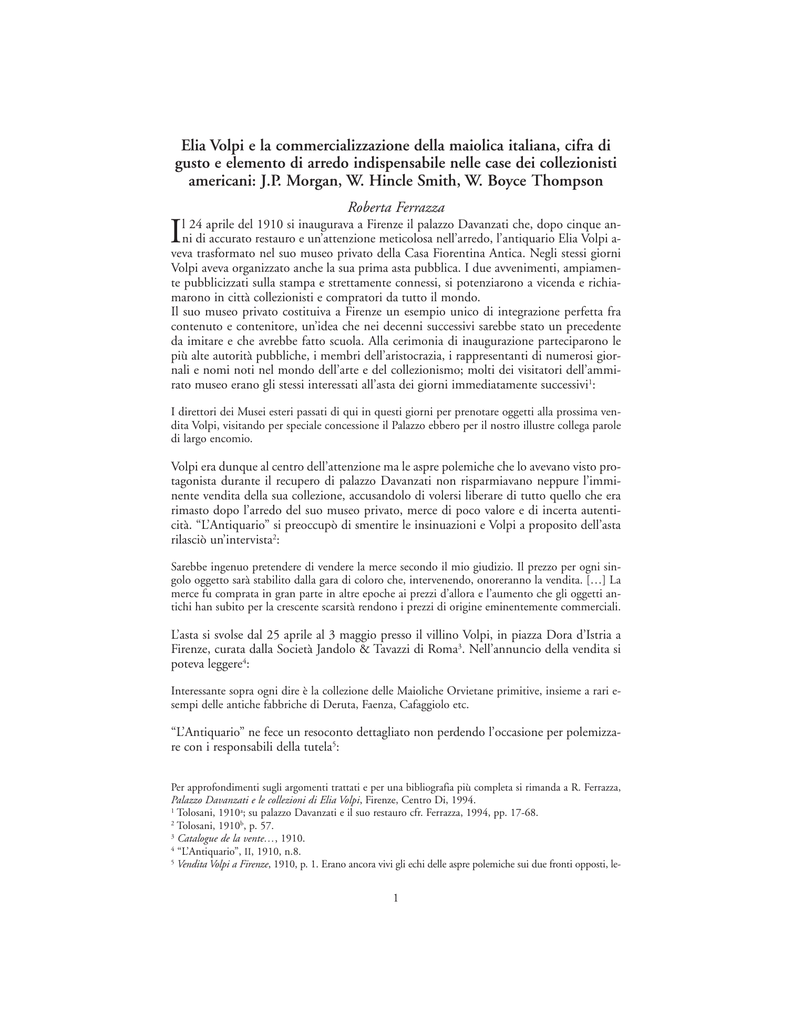 Elia Volpi e la commercializzazione della maiolica italiana, cifra di gusto e elemento di arredo indispensabile nelle case dei collezionisti americani: J.P. Morgan, W. Hincle Smith, W. Boyce Thompson

Roberta Ferrazza

Il 24 aprile del 1910 si inaugurava a Firenze il palazzo Davanzati che, dopo cinque anni di accurato restauro e un'attenzione meticolosa nell'arredo, l'antiquario Elia Volpi aveva trasformato nel suo museo privato della Casa Fiorentina Antica. Negli stessi giorni Volpi aveva organizzato anche la sua prima asta pubblica. I due avvenimenti, ampiamente pubblicizzati sulla stampa e strettamente connessi, si potenziarono a vicenda e richiamarono in città collezionisti e compratori da tutto il mondo.
Il suo museo privato costituiva a Firenze un esempio unico di integrazione perfetta fra contenuto e contenitore, un'idea che nei decenni successivi sarebbe stato un precedente da imitare e che avrebbe fatto scuola. Alla cerimonia di inaugurazione parteciparono le più alte autorità pubbliche, i membri dell'aristocrazia, i rappresentanti di numerosi giornali e nomi noti nel mondo dell'arte e del collezionismo; molti dei visitatori dell'ammirato museo erano gli stessi interessati all'asta dei giorni immediatamente successivi$^1$:

I direttori dei Musei esteri passati di qui in questi giorni per prenotare oggetti alla prossima vendita Volpi, visitando per speciale concessione il Palazzo ebbero per il nostro illustre collega parole di largo encomio.

Volpi era dunque al centro dell'attenzione ma le aspre polemiche che lo avevano visto protagonista durante il recupero di palazzo Davanzati non risparmiavano neppure l'imminente vendita della sua collezione, accusandolo di volersi liberare di tutto quello che era rimasto dopo l'arredo del suo museo privato, merce di poco valore e di incerta autenticità. "L'Antiquario" si preoccupò di smentire le insinuazioni e Volpi a proposito dell'asta rilasciò un'intervista$^2$:

Sarebbe ingenuo pretendere di vendere la merce secondo il mio giudizio. Il prezzo per ogni singolo oggetto sarà stabilito dalla gara di coloro che, intervenendo, onoreranno la vendita. [...] La merce fu comprata in gran parte in altre epoche ai prezzi d'allora e l'aumento che gli oggetti antichi han subito per la crescente scarsità rendono i prezzi di origine eminentemente commerciali.

L'asta si svolse dal 25 aprile al 3 maggio presso il villino Volpi, in piazza Dora d'Istria a Firenze, curata dalla Società Jandolo & Tavazzi di Roma$^3$. Nell'annuncio della vendita si poteva leggere$^4$:

Interessante sopra ogni dire è la collezione delle Maioliche Orvietane primitive, insieme a rari esempi delle antiche fabbriche di Deruta, Faenza, Cafaggiolo etc.

"L'Antiquario" ne fece un resoconto dettagliato non perdendo l'occasione per polemizzare con i responsabili della tutela$^5$:

Per approfondimenti sugli argomenti trattati e per una bibliografia più completa si rimanda a R. Ferrazza, Palazzo Davanzati e le collezioni di Elia Volpi, Firenze, Centro Di, 1994.
$^1$ Tolosani, 1910$^a$; su palazzo Davanzati e il suo restauro cfr. Ferrazza, 1994, pp. 17-68.
$^2$ Tolosani, 1910$^b$, p. 57.
$^3$ Catalogue de la vente…, 1910.
$^4$ "L'Antiquario", II, 1910, n.8.
$^5$ Vendita Volpi a Firenze, 1910, p. 1. Erano ancora vivi gli echi delle aspre polemiche sui due fronti opposti, le-

1